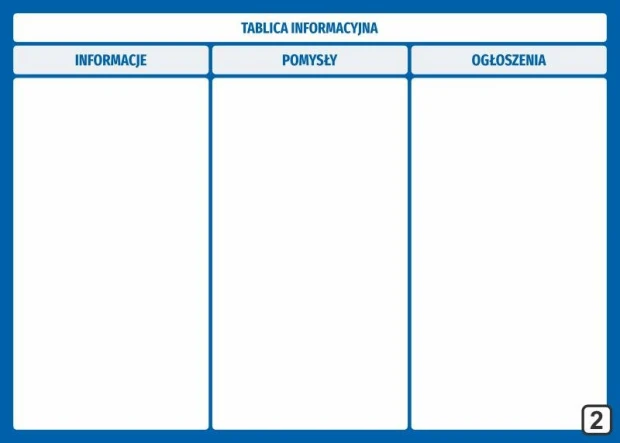 TABLICA INFORMACYJNA

| INFORMACJE | POMYSŁY | OGŁOSZENIA |
|---|---|---|
| | | |

2